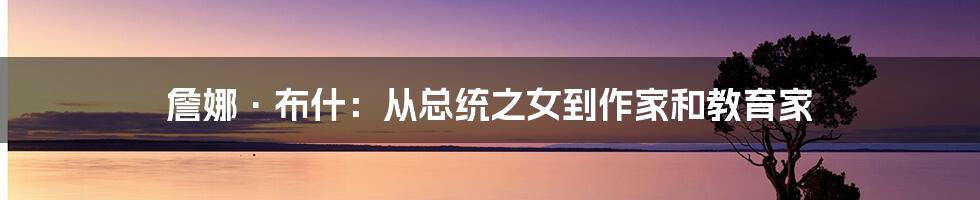 詹娜 · 布什：从总统之女到作家和教育家